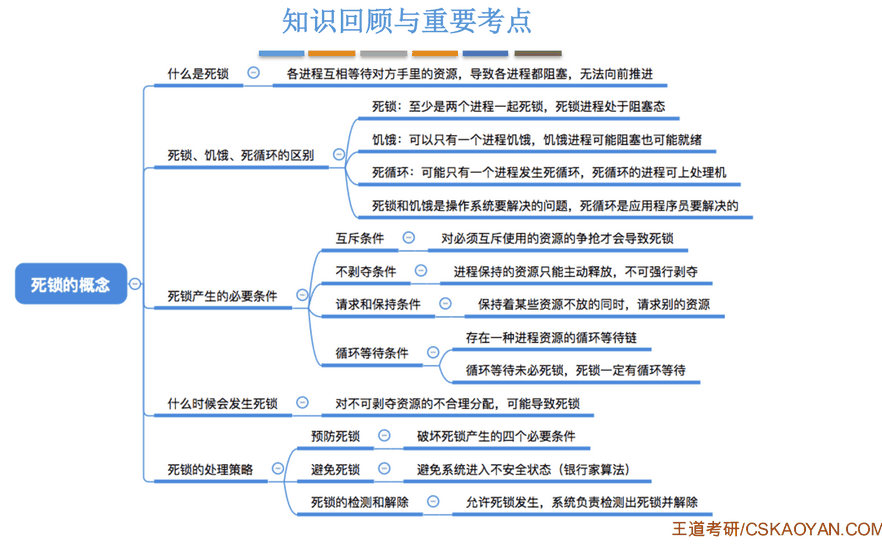 知识回顾与重要考点

死锁的概念

什么是死锁

各进程互相等待对方手里的资源，导致各进程都阻塞，无法向前推进

死锁、饥饿、死循环的区别

死锁：至少是两个进程一起死锁，死锁进程处于阻塞态

饥饿：可以只有一个进程饥饿，饥饿进程可能阻塞也可能就绪

死循环：可能只有一个进程发生死循环，死循环的进程可上处理机

死锁和饥饿是操作系统要解决的问题，死循环是应用程序员要解决的

死锁产生的必要条件

互斥条件

对必须互斥使用的资源的争抢才会导致死锁

不剥夺条件

进程保持的资源只能主动释放，不可强行剥夺

请求和保持条件

保持着某些资源不放的同时，请求别的资源

循环等待条件

存在一种进程资源的循环等待链

循环等待未必死锁，死锁一定有循环等待

什么时候会发生死锁

对不可剥夺资源的不合理分配，可能导致死锁

死锁的处理策略

预防死锁

破坏死锁产生的四个必要条件

避免死锁

避免系统进入不安全状态（银行家算法）

死锁的检测和解除

允许死锁发生，系统负责检测出死锁并解除

王道考研/CSKAOYAN.COM